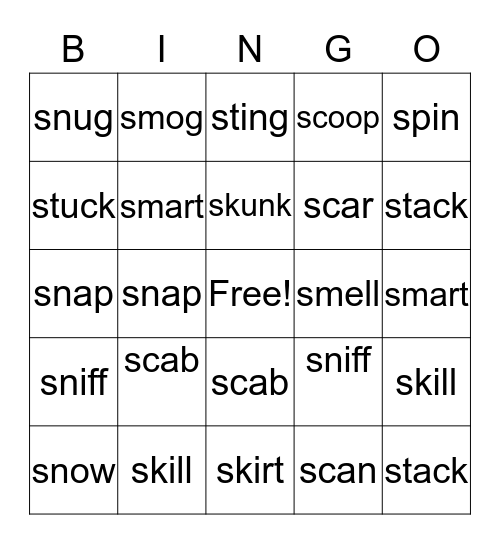 | B | I | N | G | O |
|---|---|---|---|---|
| snug | smog | sting | scoop | spin |
| stuck | smart | skunk | scar | stack |
| snap | snap | Free! | smell | smart |
| sniff | scab | scab | sniff | skill |
| snow | skill | skirt | scan | stack |